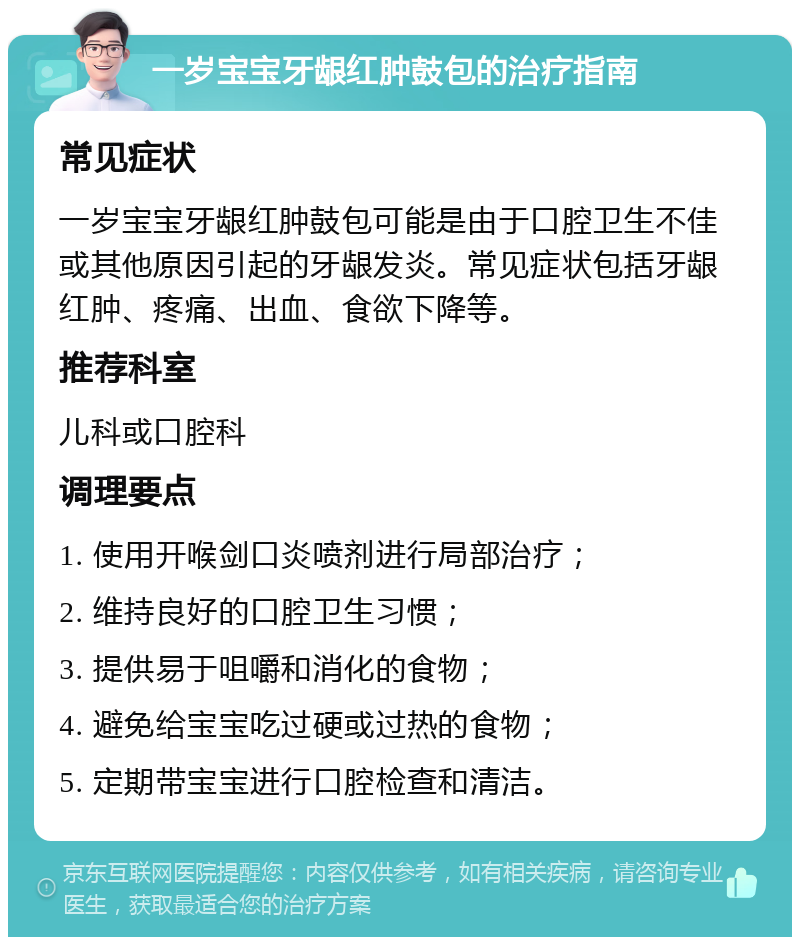 一岁宝宝牙龈红肿鼓包的治疗指南

常见症状

一岁宝宝牙龈红肿鼓包可能是由于口腔卫生不佳或其他原因引起的牙龈发炎。常见症状包括牙龈红肿、疼痛、出血、食欲下降等。

推荐科室

儿科或口腔科

调理要点

1. 使用开喉剑口炎喷剂进行局部治疗；

2. 维持良好的口腔卫生习惯；

3. 提供易于咀嚼和消化的食物；

4. 避免给宝宝吃过硬或过热的食物；

5. 定期带宝宝进行口腔检查和清洁。

京东互联网医院提醒您：内容仅供参考，如有相关疾病，请咨询专业医生，获取最适合您的治疗方案